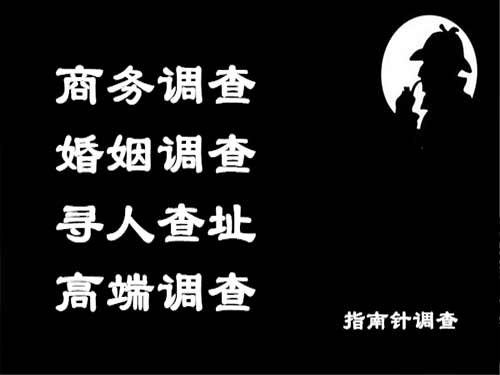 商务调查
婚姻调查
寻人查址
高端调查

指南针调查